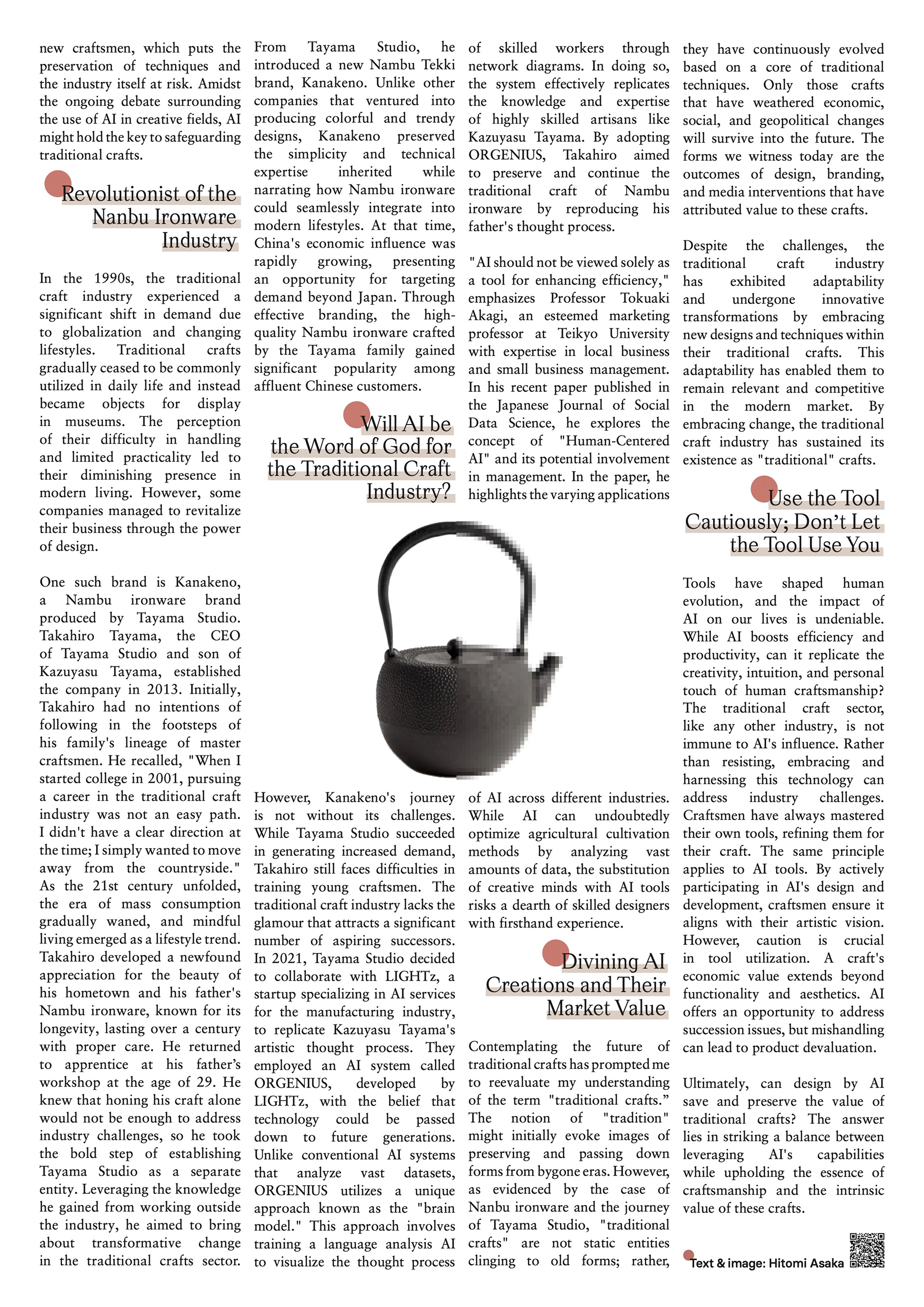 new craftsmen, which puts the preservation of techniques and the industry itself at risk. Amidst the ongoing debate surrounding the use of AI in creative fields, AI might hold the key to safeguarding traditional crafts.

Revolutionist of the Nanbu Ironware Industry

In the 1990s, the traditional craft industry experienced a significant shift in demand due to globalization and changing lifestyles. Traditional crafts gradually ceased to be commonly utilized in daily life and instead became objects for display in museums. The perception of their difficulty in handling and limited practicality led to their diminishing presence in modern living. However, some companies managed to revitalize their business through the power of design.

One such brand is Kanakeno, a Nambu ironware brand produced by Tayama Studio. Takahiro Tayama, the CEO of Tayama Studio and son of Kazuyasu Tayama, established the company in 2013. Initially, Takahiro had no intentions of following in the footsteps of his family's lineage of master craftsmen. He recalled, "When I started college in 2001, pursuing a career in the traditional craft industry was not an easy path. I didn't have a clear direction at the time; I simply wanted to move away from the countryside." As the 21st century unfolded, the era of mass consumption gradually waned, and mindful living emerged as a lifestyle trend. Takahiro developed a newfound appreciation for the beauty of his hometown and his father's Nambu ironware, known for its longevity, lasting over a century with proper care. He returned to apprentice at his father's workshop at the age of 29. He knew that honing his craft alone would not be enough to address industry challenges, so he took the bold step of establishing Tayama Studio as a separate entity. Leveraging the knowledge he gained from working outside the industry, he aimed to bring about transformative change in the traditional crafts sector.

From Tayama Studio, he introduced a new Nambu Tekki brand, Kanakeno. Unlike other companies that ventured into producing colorful and trendy designs, Kanakeno preserved the simplicity and technical expertise inherited while narrating how Nambu ironware could seamlessly integrate into modern lifestyles. At that time, China's economic influence was rapidly growing, presenting an opportunity for targeting demand beyond Japan. Through effective branding, the high-quality Nambu ironware crafted by the Tayama family gained significant popularity among affluent Chinese customers.

Will AI be the Word of God for the Traditional Craft Industry?

However, Kanakeno's journey is not without its challenges. While Tayama Studio succeeded in generating increased demand, Takahiro still faces difficulties in training young craftsmen. The traditional craft industry lacks the glamour that attracts a significant number of aspiring successors. In 2021, Tayama Studio decided to collaborate with LIGHTz, a startup specializing in AI services for the manufacturing industry, to replicate Kazuyasu Tayama's artistic thought process. They employed an AI system called ORGENIUS, developed by LIGHTz, with the belief that technology could be passed down to future generations. Unlike conventional AI systems that analyze vast datasets, ORGENIUS utilizes a unique approach known as the "brain model." This approach involves training a language analysis AI to visualize the thought process of skilled workers through network diagrams. In doing so, the system effectively replicates the knowledge and expertise of highly skilled artisans like Kazuyasu Tayama. By adopting ORGENIUS, Takahiro aimed to preserve and continue the traditional craft of Nambu ironware by reproducing his father's thought process.

"AI should not be viewed solely as a tool for enhancing efficiency," emphasizes Professor Tokuaki Akagi, an esteemed marketing professor at Teikyo University with expertise in local business and small business management. In his recent paper published in the Japanese Journal of Social Data Science, he explores the concept of "Human-Centered AI" and its potential involvement in management. In the paper, he highlights the varying applications of AI across different industries. While AI can undoubtedly optimize agricultural cultivation methods by analyzing vast amounts of data, the substitution of creative minds with AI tools risks a dearth of skilled designers with firsthand experience.

Divining AI Creations and Their Market Value

Contemplating the future of traditional crafts has prompted me to reevaluate my understanding of the term "traditional crafts." The notion of "tradition" might initially evoke images of preserving and passing down forms from bygone eras. However, as evidenced by the case of Nanbu ironware and the journey of Tayama Studio, "traditional crafts" are not static entities clinging to old forms; rather, they have continuously evolved based on a core of traditional techniques. Only those crafts that have weathered economic, social, and geopolitical changes will survive into the future. The forms we witness today are the outcomes of design, branding, and media interventions that have attributed value to these crafts.

Despite the challenges, the traditional craft industry has exhibited adaptability and undergone innovative transformations by embracing new designs and techniques within their traditional crafts. This adaptability has enabled them to remain relevant and competitive in the modern market. By embracing change, the traditional craft industry has sustained its existence as "traditional" crafts.

Use the Tool Cautiously; Don't Let the Tool Use You

Tools have shaped human evolution, and the impact of AI on our lives is undeniable. While AI boosts efficiency and productivity, can it replicate the creativity, intuition, and personal touch of human craftsmanship? The traditional craft sector, like any other industry, is not immune to AI's influence. Rather than resisting, embracing and harnessing this technology can address industry challenges. Craftsmen have always mastered their own tools, refining them for their craft. The same principle applies to AI tools. By actively participating in AI's design and development, craftsmen ensure it aligns with their artistic vision. However, caution is crucial in tool utilization. A craft's economic value extends beyond functionality and aesthetics. AI offers an opportunity to address succession issues, but mishandling can lead to product devaluation.

Ultimately, can design by AI save and preserve the value of traditional crafts? The answer lies in striking a balance between leveraging AI's capabilities while upholding the essence of craftsmanship and the intrinsic value of these crafts.

Text & image: Hitomi Asaka